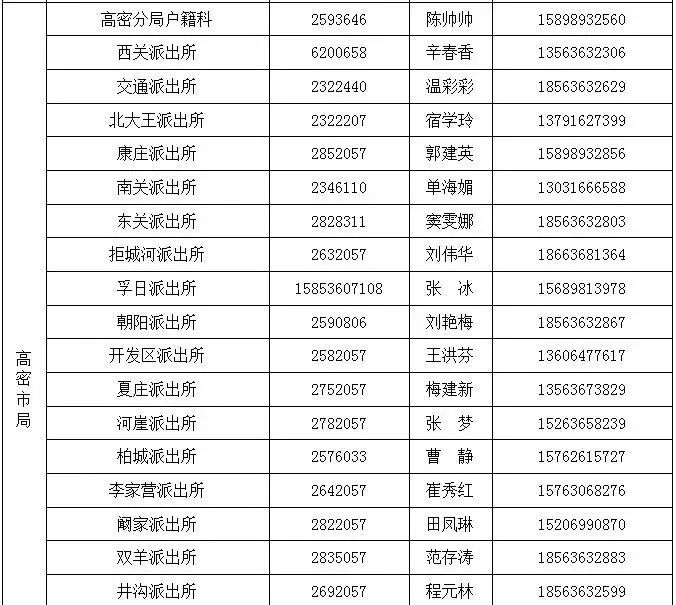 | 高密市局 | 高密分局户籍科 | 2593646 | 陈帅帅 | 15898932560 |
|---|---|---|---|---|
| | 西关派出所 | 6200658 | 辛春香 | 13563632306 |
| | 交通派出所 | 2322440 | 温彩彩 | 18563632629 |
| | 北大王派出所 | 2322207 | 宿学玲 | 13791627399 |
| | 康庄派出所 | 2852057 | 郭建英 | 15898932856 |
| | 南关派出所 | 2346110 | 单海媚 | 13031666588 |
| | 东关派出所 | 2828311 | 窦雯娜 | 18563632803 |
| | 拒城河派出所 | 2632057 | 刘伟华 | 18663681364 |
| | 孚日派出所 | 15853607108 | 张 冰 | 15689813978 |
| | 朝阳派出所 | 2590806 | 刘艳梅 | 18563632867 |
| | 开发区派出所 | 2582057 | 王洪芬 | 13606477617 |
| | 夏庄派出所 | 2752057 | 梅建新 | 13563673829 |
| | 河崖派出所 | 2782057 | 张 梦 | 15263658239 |
| | 柏城派出所 | 2576033 | 曹 静 | 15762615727 |
| | 李家营派出所 | 2642057 | 崔秀红 | 15763068276 |
| | 阚家派出所 | 2822057 | 田凤琳 | 15206990870 |
| | 双羊派出所 | 2835057 | 范存涛 | 18563632883 |
| | 井沟派出所 | 2692057 | 程元林 | 18563632599 |